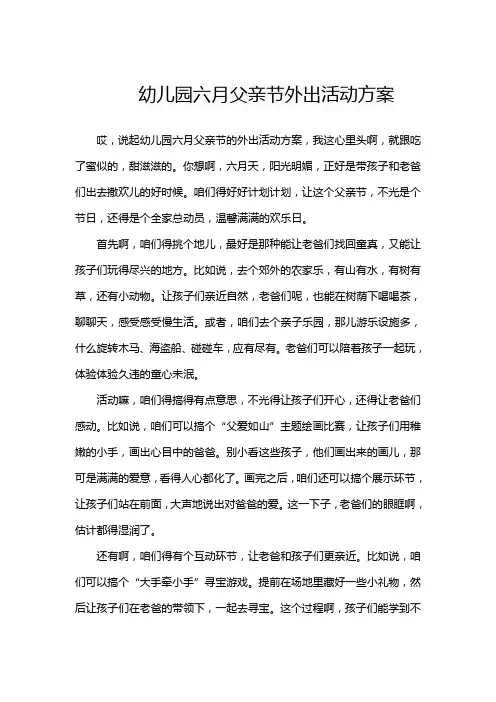 幼儿园六月父亲节外出活动方案

哎，说起幼儿园六月父亲节的外出活动方案，我这心里头啊，就跟吃了蜜似的，甜滋滋的。你想啊，六月天，阳光明媚，正好是带孩子和老爸们出去撒欢儿的好时候。咱们得好好计划计划，让这个父亲节，不光是个节日，还得是个全家总动员，温馨满满的欢乐日。

首先啊，咱们得挑个地儿，最好是那种能让老爸们找回童真，又能让孩子们玩得尽兴的地方。比如说，去个郊外的农家乐，有山有水，有树有草，还有小动物。让孩子们亲近自然，老爸们呢，也能在树荫下喝喝茶，聊聊天，感受感受慢生活。或者，咱们去个亲子乐园，那儿游乐设施多，什么旋转木马、海盗船、碰碰车，应有尽有。老爸们可以陪着孩子一起玩，体验体验久违的童心未泯。

活动嘛，咱们得搞得有点意思，不光得让孩子们开心，还得让老爸们感动。比如说，咱们可以搞个“父爱如山”主题绘画比赛，让孩子们用稚嫩的小手，画出心目中的爸爸。别小看这些孩子，他们画出来的画儿，那可是满满的爱意，看得人心都化了。画完之后，咱们还可以搞个展示环节，让孩子们站在前面，大声地说出对爸爸的爱。这一下子，老爸们的眼眶啊，估计都得湿润了。

还有啊，咱们得有个互动环节，让老爸和孩子们更亲近。比如说，咱们可以搞个“大手牵小手”寻宝游戏。提前在场地里藏好一些小礼物，然后让孩子们在老爸的带领下，一起去寻宝。这个过程啊，孩子们能学到不